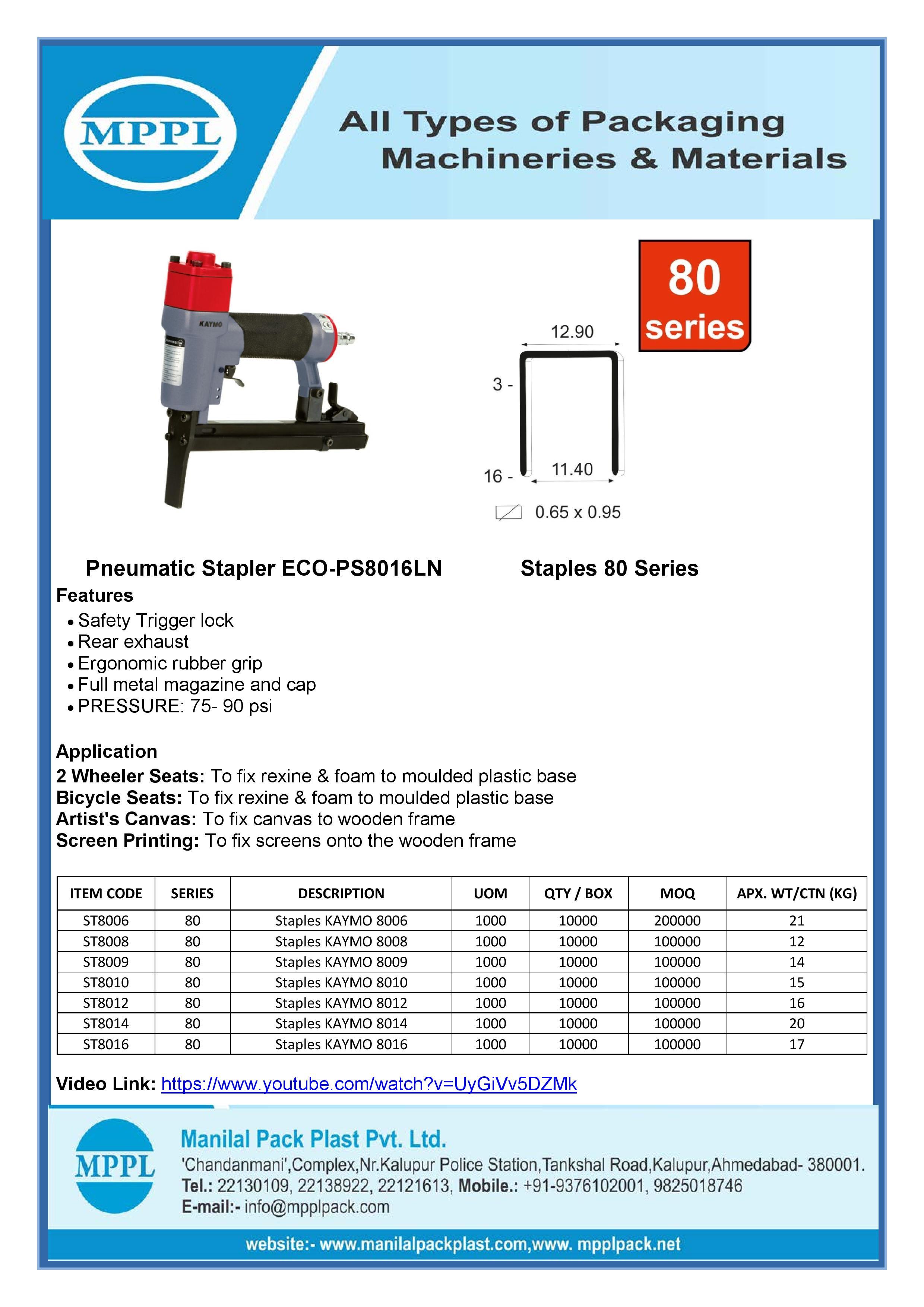 MPPL

All Types of Packaging Machineries & Materials

KAYMO

80 series

12.90

3 -

16 -

11.40

0.65 x 0.95

Pneumatic Stapler ECO-PS8016LN

Staples 80 Series

Features
• Safety Trigger lock
• Rear exhaust
• Ergonomic rubber grip
• Full metal magazine and cap
• PRESSURE: 75- 90 psi

Application
2 Wheeler Seats: To fix rexine & foam to moulded plastic base
Bicycle Seats: To fix rexine & foam to moulded plastic base
Artist's Canvas: To fix canvas to wooden frame
Screen Printing: To fix screens onto the wooden frame

| ITEM CODE | SERIES | DESCRIPTION | UOM | QTY / BOX | MOQ | APX. WT/CTN (KG) |
|---|---|---|---|---|---|---|
| ST8006 | 80 | Staples KAYMO 8006 | 1000 | 10000 | 200000 | 21 |
| ST8008 | 80 | Staples KAYMO 8008 | 1000 | 10000 | 100000 | 12 |
| ST8009 | 80 | Staples KAYMO 8009 | 1000 | 10000 | 100000 | 14 |
| ST8010 | 80 | Staples KAYMO 8010 | 1000 | 10000 | 100000 | 15 |
| ST8012 | 80 | Staples KAYMO 8012 | 1000 | 10000 | 100000 | 16 |
| ST8014 | 80 | Staples KAYMO 8014 | 1000 | 10000 | 100000 | 20 |
| ST8016 | 80 | Staples KAYMO 8016 | 1000 | 10000 | 100000 | 17 |

Video Link: https://www.youtube.com/watch?v=UyGiVv5DZMk

MPPL

Manilal Pack Plast Pvt. Ltd.
'Chandanmani',Complex,Nr.Kalupur Police Station,Tankshal Road,Kalupur,Ahmedabad- 380001.
Tel.: 22130109, 22138922, 22121613, Mobile.: +91-9376102001, 9825018746
E-mail:- info@mpplpack.com

website:- www.manilalpackplast.com,www. mpplpack.net